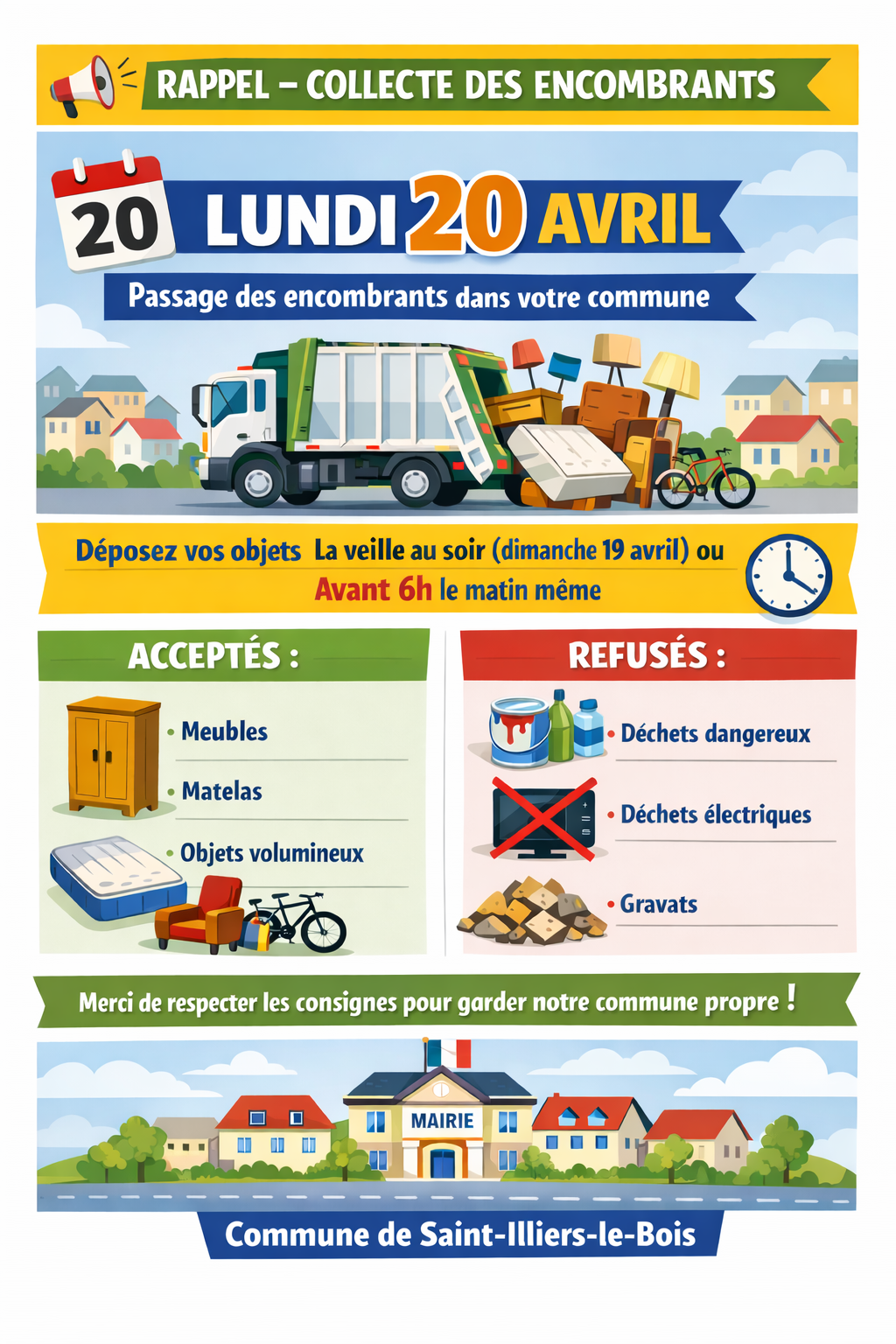 RAPPEL – COLLECTE DES ENCOMBRANTS

20

LUNDI 20 AVRIL

Passage des encombrants dans votre commune

Déposez vos objets La veille au soir (dimanche 19 avril) ou Avant 6h le matin même

ACCEPTÉS :

• Meubles
• Matelas
• Objets volumineux

REFUSÉS :

• Déchets dangereux
• Déchets électriques
• Gravats

Merci de respecter les consignes pour garder notre commune propre !

MAIRIE

Commune de Saint-Illiers-le-Bois